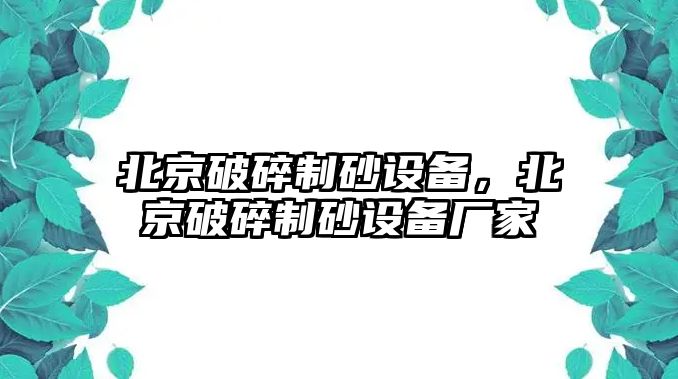 北京破碎制砂设备，北京破碎制砂设备厂家